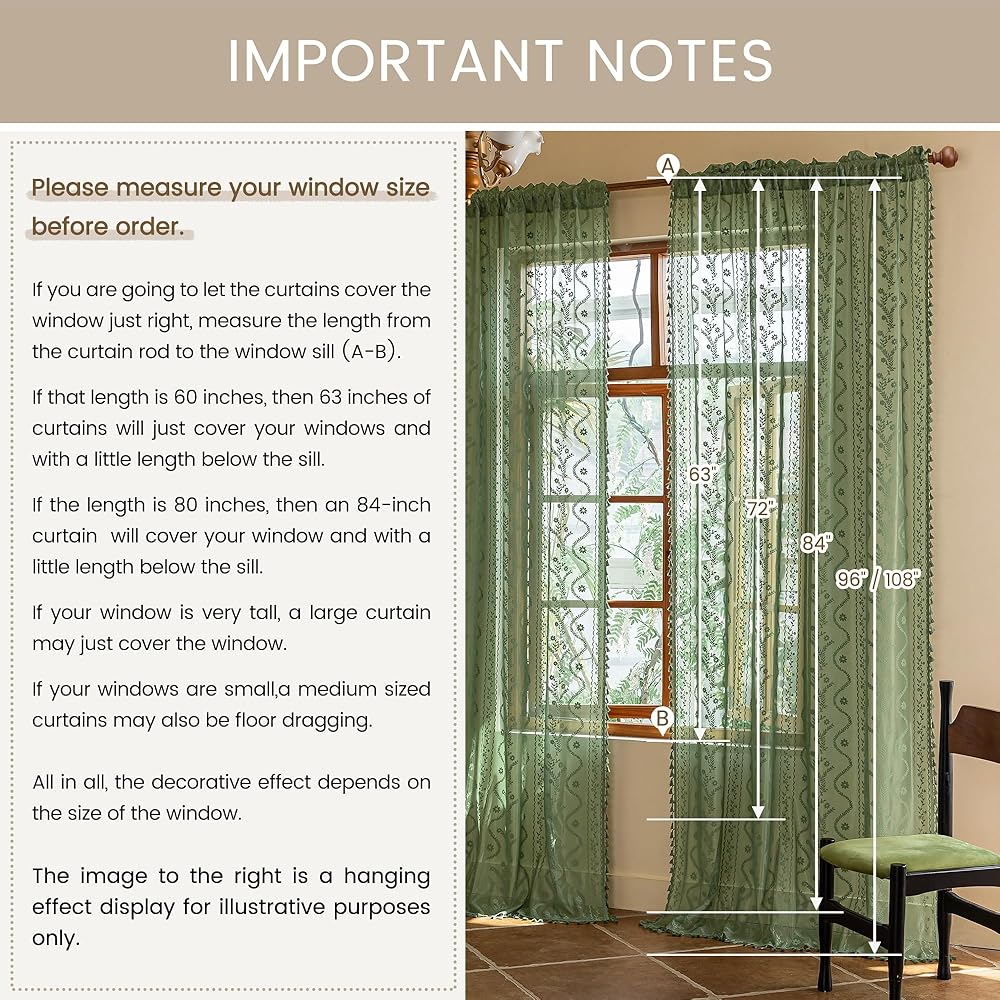 IMPORTANT NOTES

Please measure your window size before order.

If you are going to let the curtains cover the window just right, measure the length from the curtain rod to the window sill (A-B).

If that length is 60 inches, then 63 inches of curtains will just cover your windows and with a little length below the sill.

If the length is 80 inches, then an 84-inch curtain will cover your window and with a little length below the sill.

If your window is very tall, a large curtain may just cover the window.

If your windows are small,a medium sized curtains may also be floor dragging.

All in all, the decorative effect depends on the size of the window.

The image to the right is a hanging effect display for illustrative purposes only.

A
63"
72"
84"
96" / 108"
B